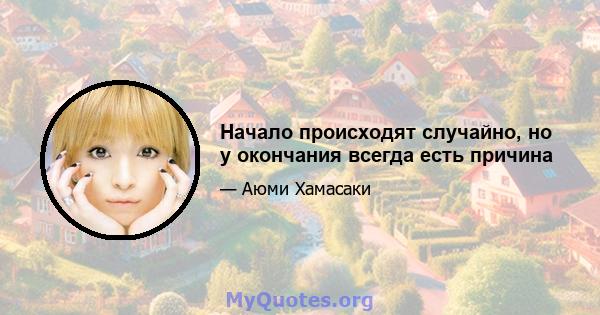 Начало происходят случайно, но у окончания всегда есть причина

— Аюми Хамасаки

MyQuotes.org